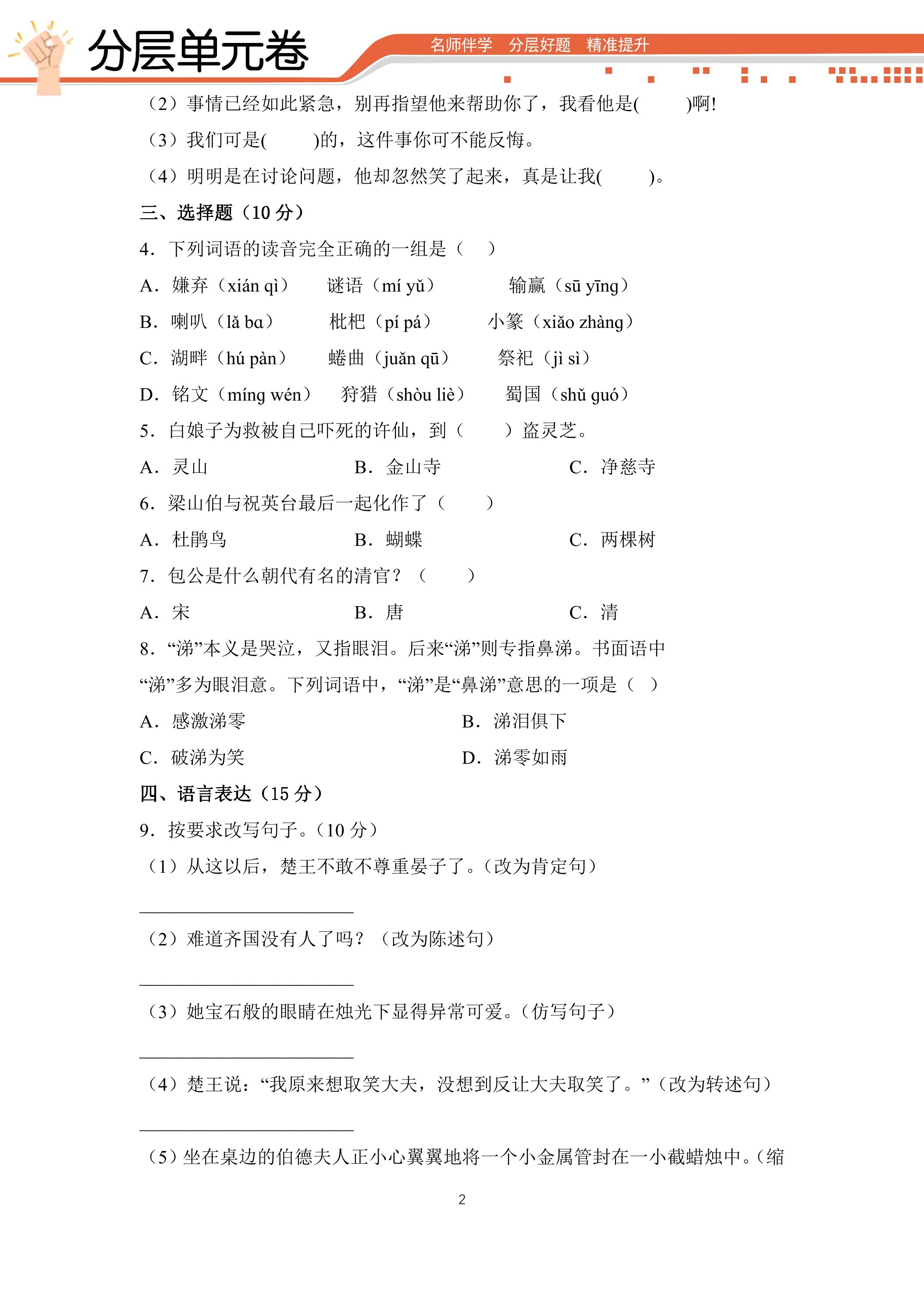 分层单元卷

名师伴学 分层好题 精准提升

（2）事情已经如此紧急，别再指望他来帮助你了，我看他是(　　)啊!

（3）我们可是(　　)的，这件事你可不能反悔。

（4）明明是在讨论问题，他却忽然笑了起来，真是让我(　　)。

三、选择题（10分）

4．下列词语的读音完全正确的一组是（　）

A．嫌弃（xián qì）　谜语（mí yǔ）　输赢（sū yīng）

B．喇叭（lǎ bɑ）　枇杷（pí pá）　小篆（xiǎo zhàng）

C．湖畔（hú pàn）　蜷曲（juǎn qū）　祭祀（jì sì）

D．铭文（míng wén）　狩猎（shòu liè）　蜀国（shǔ guó）

5．白娘子为救被自己吓死的许仙，到（　）盗灵芝。

A．灵山　B．金山寺　C．净慈寺

6．梁山伯与祝英台最后一起化作了（　）

A．杜鹃鸟　B．蝴蝶　C．两棵树

7．包公是什么朝代有名的清官？（　）

A．宋　B．唐　C．清

8．“涕”本义是哭泣，又指眼泪。后来“涕”则专指鼻涕。书面语中“涕”多为眼泪意。下列词语中，“涕”是“鼻涕”意思的一项是（　）

A．感激涕零　B．涕泪俱下

C．破涕为笑　D．涕零如雨

四、语言表达（15分）

9．按要求改写句子。（10分）

（1）从这以后，楚王不敢不尊重晏子了。（改为肯定句）

____

（2）难道齐国没有人了吗？（改为陈述句）

____

（3）她宝石般的眼睛在烛光下显得异常可爱。（仿写句子）

____

（4）楚王说：“我原来想取笑大夫，没想到反让大夫取笑了。”（改为转述句）

____

（5）坐在桌边的伯德夫人正小心翼翼地将一个小金属管封在一小截蜡烛中。（缩

2